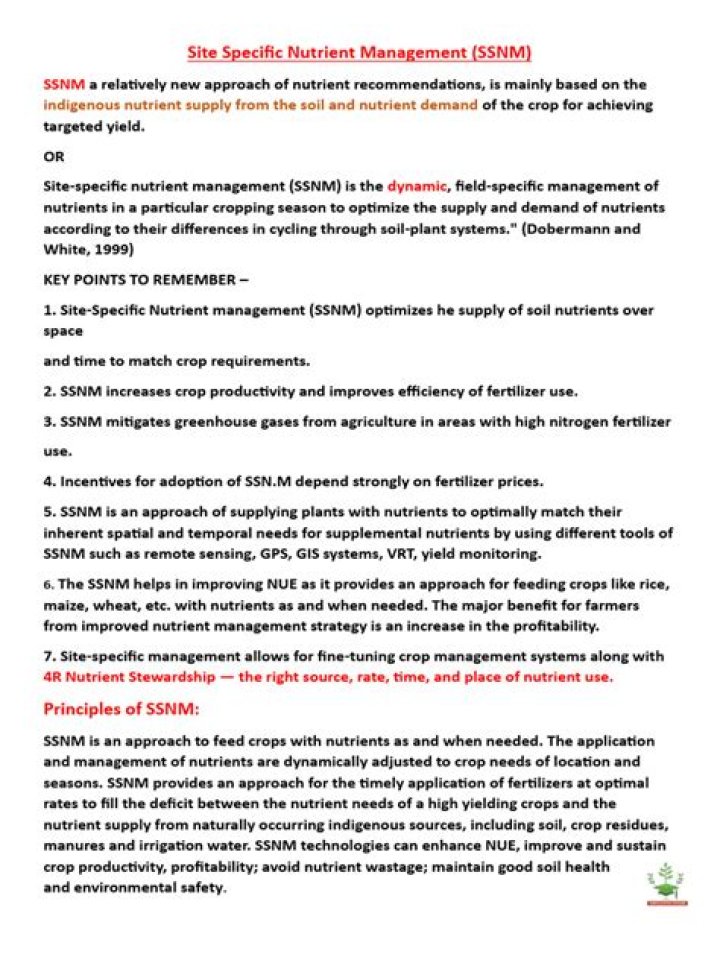 Site Specific Nutrient Management (SSNM)

SSNM a relatively new approach of nutrient recommendations, is mainly based on the indigenous nutrient supply from the soil and nutrient demand of the crop for achieving targeted yield.

OR

Site-specific nutrient management (SSNM) is the dynamic, field-specific management of nutrients in a particular cropping season to optimize the supply and demand of nutrients according to their differences in cycling through soil-plant systems." (Dobermann and White, 1999)

KEY POINTS TO REMEMBER –

1. Site-Specific Nutrient management (SSNM) optimizes he supply of soil nutrients over space

and time to match crop requirements.

2. SSNM increases crop productivity and improves efficiency of fertilizer use.

3. SSNM mitigates greenhouse gases from agriculture in areas with high nitrogen fertilizer

use.

4. Incentives for adoption of SSN.M depend strongly on fertilizer prices.

5. SSNM is an approach of supplying plants with nutrients to optimally match their inherent spatial and temporal needs for supplemental nutrients by using different tools of SSNM such as remote sensing, GPS, GIS systems, VRT, yield monitoring.

6. The SSNM helps in improving NUE as it provides an approach for feeding crops like rice, maize, wheat, etc. with nutrients as and when needed. The major benefit for farmers from improved nutrient management strategy is an increase in the profitability.

7. Site-specific management allows for fine-tuning crop management systems along with 4R Nutrient Stewardship — the right source, rate, time, and place of nutrient use.

Principles of SSNM:

SSNM is an approach to feed crops with nutrients as and when needed. The application and management of nutrients are dynamically adjusted to crop needs of location and seasons. SSNM provides an approach for the timely application of fertilizers at optimal rates to fill the deficit between the nutrient needs of a high yielding crops and the nutrient supply from naturally occurring indigenous sources, including soil, crop residues, manures and irrigation water. SSNM technologies can enhance NUE, improve and sustain crop productivity, profitability; avoid nutrient wastage; maintain good soil health and environmental safety.